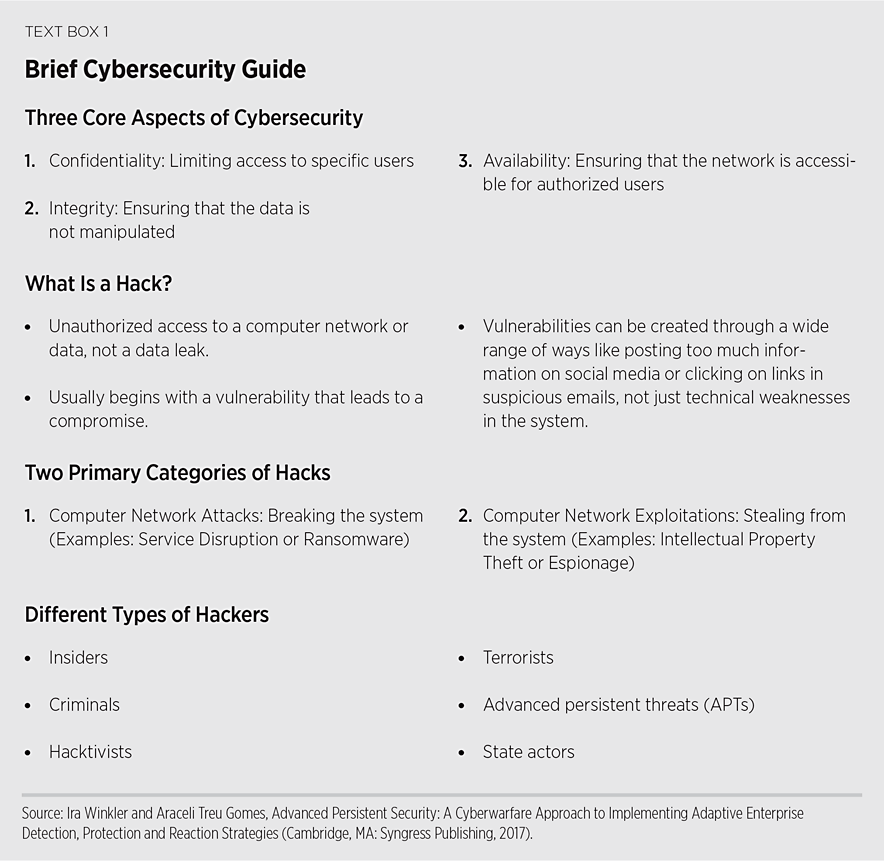 TEXT BOX 1

Brief Cybersecurity Guide

Three Core Aspects of Cybersecurity

1. Confidentiality: Limiting access to specific users

2. Integrity: Ensuring that the data is not manipulated

3. Availability: Ensuring that the network is accessible for authorized users

What Is a Hack?

• Unauthorized access to a computer network or data, not a data leak.

• Usually begins with a vulnerability that leads to a compromise.

• Vulnerabilities can be created through a wide range of ways like posting too much information on social media or clicking on links in suspicious emails, not just technical weaknesses in the system.

Two Primary Categories of Hacks

1. Computer Network Attacks: Breaking the system (Examples: Service Disruption or Ransomware)

2. Computer Network Exploitations: Stealing from the system (Examples: Intellectual Property Theft or Espionage)

Different Types of Hackers

• Insiders

• Criminals

• Hacktivists

• Terrorists

• Advanced persistent threats (APTs)

• State actors

Source: Ira Winkler and Araceli Treu Gomes, Advanced Persistent Security: A Cyberwarfare Approach to Implementing Adaptive Enterprise Detection, Protection and Reaction Strategies (Cambridge, MA: Syngress Publishing, 2017).